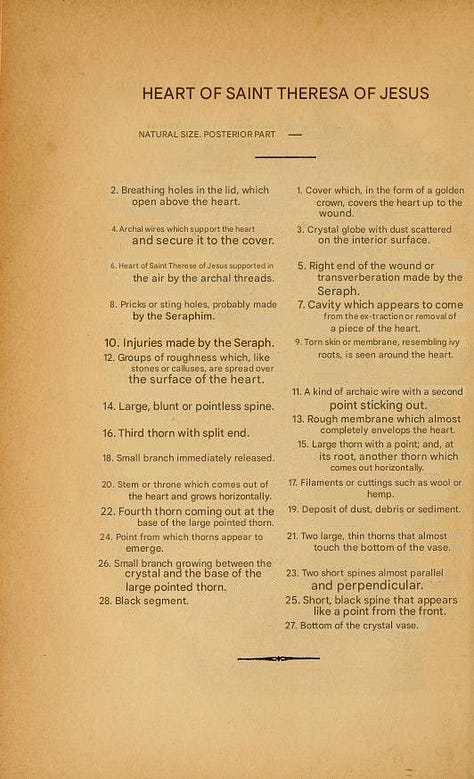 HEART OF SAINT THERESA OF JESUS

NATURAL SIZE. POSTERIOR PART —

2. Breathing holes in the lid, which open above the heart.

4. Archal wires which support the heart and secure it to the cover.

6. Heart of Saint Therese of Jesus supported in the air by the archal threads.

8. Pricks or sting holes, probably made by the Seraphim.

10. Injuries made by the Seraph.

12. Groups of roughness which, like stones or calluses, are spread over the surface of the heart.

14. Large, blunt or pointless spine.

16. Third thorn with split end.

18. Small branch immediately released.

20. Stem or throne which comes out of the heart and grows horizontally.

22. Fourth thorn coming out at the base of the large pointed thorn.

24. Point from which thorns appear to emerge.

26. Small branch growing between the crystal and the base of the large pointed thorn.

28. Black segment.

1. Cover which, in the form of a golden crown, covers the heart up to the wound.

3. Crystal globe with dust scattered on the interior surface.

5. Right end of the wound or transverberation made by the Seraph.

7. Cavity which appears to come from the ex-traction or removal of a piece of the heart.

9. Torn skin or membrane, resembling ivy roots, is seen around the heart.

11. A kind of archaic wire with a second point sticking out.

13. Rough membrane which almost completely envelops the heart.

15. Large thorn with a point; and, at its root, another thorn which comes out horizontally.

17. Filaments or cuttings such as wool or hemp.

19. Deposit of dust, debris or sediment.

21. Two large, thin thorns that almost touch the bottom of the vase.

23. Two short spines almost parallel and perpendicular.

25. Short, black spine that appears like a point from the front.

27. Bottom of the crystal vase.